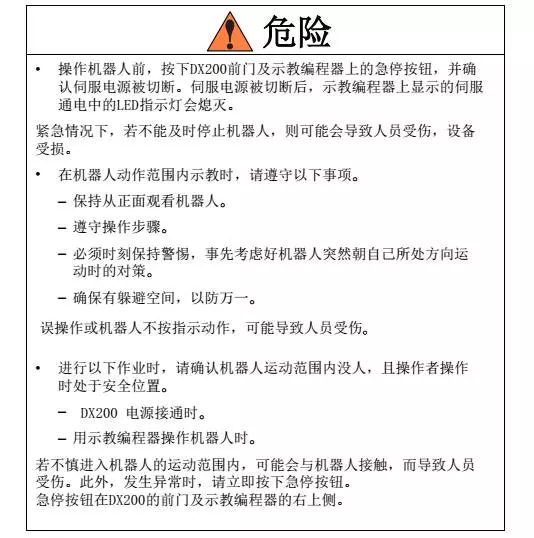 危险

• 操作机器人前，按下DX200前门及示教编程器上的急停按钮，并确认伺服电源被切断。伺服电源被切断后，示教编程器上显示的伺服通电中的LED指示灯会熄灭。

紧急情况下，若不能及时停止机器人，则可能会导致人员受伤，设备受损。

• 在机器人动作范围内示教时，请遵守以下事项。

– 保持从正面观看机器人。

– 遵守操作步骤。

– 必须时刻保持警惕，事先考虑好机器人突然朝自己所处方向运动时的对策。

– 确保有躲避空间，以防万一。

误操作或机器人不按指示动作，可能导致人员受伤。

• 进行以下作业时，请确认机器人运动范围内没人，且操作者操作时处于安全位置。

– DX200 电源接通时。

– 用示教编程器操作机器人时。

若不慎进入机器人的运动范围内，可能会与机器人接触，而导致人员受伤。此外，发生异常时，请立即按下急停按钮。
急停按钮在DX200的前门及示教编程器的右上侧。